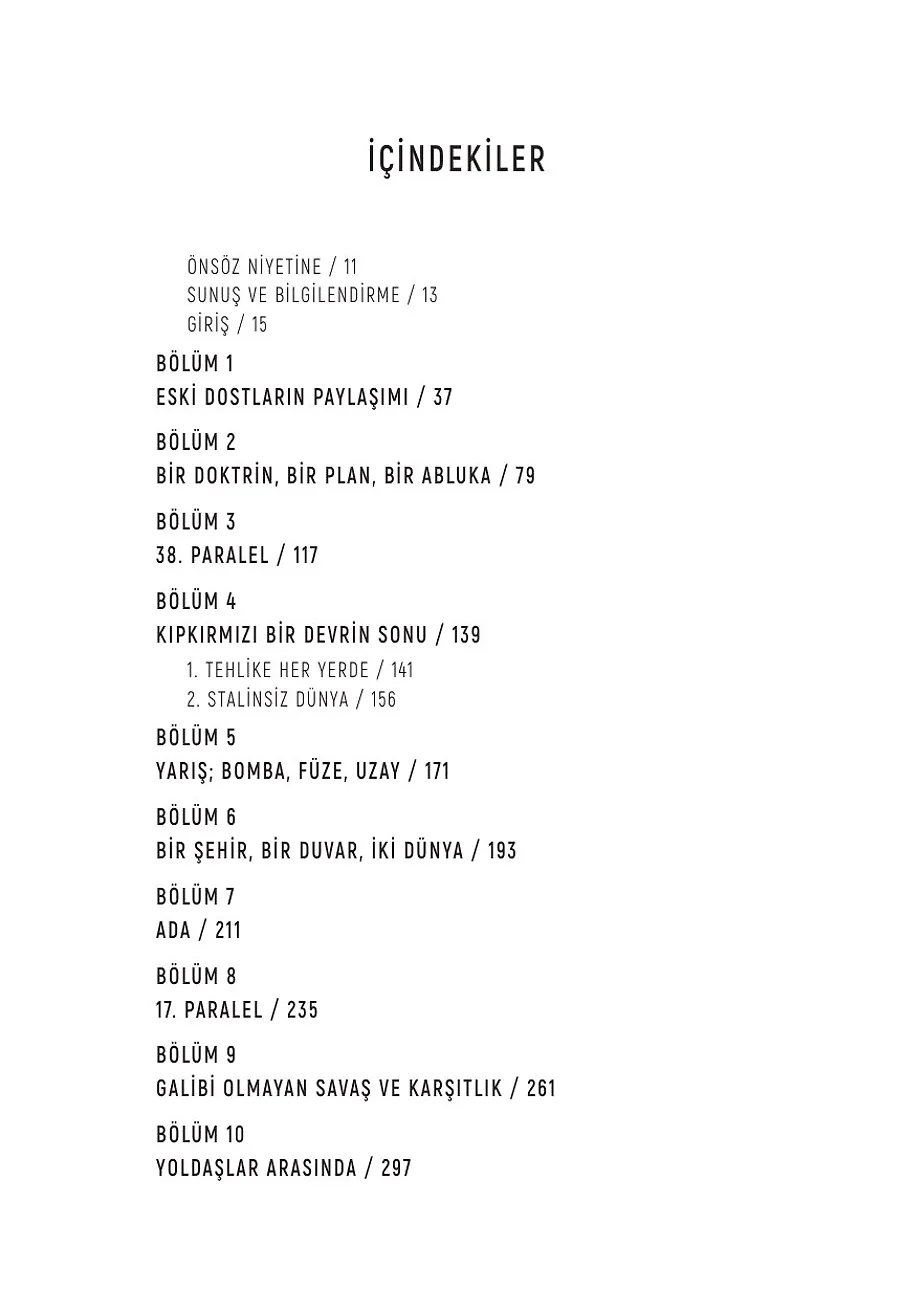 İÇİNDEKİLER

ÖNSÖZ NİYETİNE / 11
SUNUŞ VE BİLGİLENDİRME / 13
GİRİŞ / 15

BÖLÜM 1
ESKİ DOSTLARIN PAYLAŞIMI / 37

BÖLÜM 2
BİR DOKTRİN, BİR PLAN, BİR ABLUKA / 79

BÖLÜM 3
38. PARALEL / 117

BÖLÜM 4
KIPKIRMIZI BİR DEVRİN SONU / 139
1. TEHLİKE HER YERDE / 141
2. STALİNSİZ DÜNYA / 156

BÖLÜM 5
YARIŞ; BOMBA, FÜZE, UZAY / 171

BÖLÜM 6
BİR ŞEHİR, BİR DUVAR, İKİ DÜNYA / 193

BÖLÜM 7
ADA / 211

BÖLÜM 8
17. PARALEL / 235

BÖLÜM 9
GALİBİ OLMAYAN SAVAŞ VE KARŞITLIK / 261

BÖLÜM 10
YOLDAŞLAR ARASINDA / 297